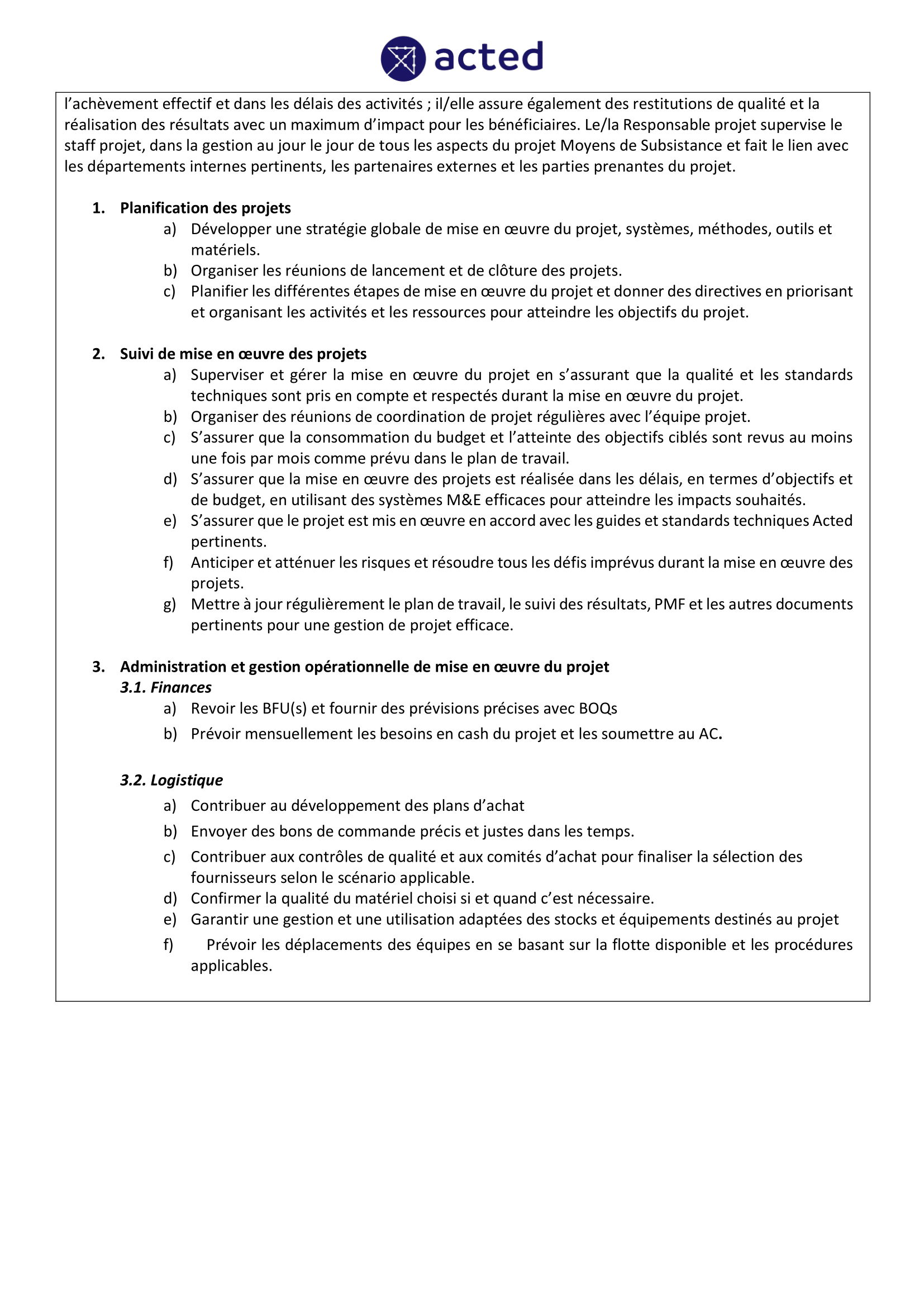 acted

l'achèvement effectif et dans les délais des activités ; il/elle assure également des restitutions de qualité et la réalisation des résultats avec un maximum d'impact pour les bénéficiaires. Le/la Responsable projet supervise le staff projet, dans la gestion au jour le jour de tous les aspects du projet Moyens de Subsistance et fait le lien avec les départements internes pertinents, les partenaires externes et les parties prenantes du projet.

1. Planification des projets
a) Développer une stratégie globale de mise en œuvre du projet, systèmes, méthodes, outils et matériels.
b) Organiser les réunions de lancement et de clôture des projets.
c) Planifier les différentes étapes de mise en œuvre du projet et donner des directives en priorisant et organisant les activités et les ressources pour atteindre les objectifs du projet.

2. Suivi de mise en œuvre des projets
a) Superviser et gérer la mise en œuvre du projet en s'assurant que la qualité et les standards techniques sont pris en compte et respectés durant la mise en œuvre du projet.
b) Organiser des réunions de coordination de projet régulières avec l'équipe projet.
c) S'assurer que la consommation du budget et l'atteinte des objectifs ciblés sont revus au moins une fois par mois comme prévu dans le plan de travail.
d) S'assurer que la mise en œuvre des projets est réalisée dans les délais, en termes d'objectifs et de budget, en utilisant des systèmes M&E efficaces pour atteindre les impacts souhaités.
e) S'assurer que le projet est mis en œuvre en accord avec les guides et standards techniques Acted pertinents.
f) Anticiper et atténuer les risques et résoudre tous les défis imprévus durant la mise en œuvre des projets.
g) Mettre à jour régulièrement le plan de travail, le suivi des résultats, PMF et les autres documents pertinents pour une gestion de projet efficace.

3. Administration et gestion opérationnelle de mise en œuvre du projet
3.1. Finances
a) Revoir les BFU(s) et fournir des prévisions précises avec BOQs
b) Prévoir mensuellement les besoins en cash du projet et les soumettre au AC.

3.2. Logistique
a) Contribuer au développement des plans d'achat
b) Envoyer des bons de commande précis et justes dans les temps.
c) Contribuer aux contrôles de qualité et aux comités d'achat pour finaliser la sélection des fournisseurs selon le scénario applicable.
d) Confirmer la qualité du matériel choisi si et quand c'est nécessaire.
e) Garantir une gestion et une utilisation adaptées des stocks et équipements destinés au projet
f) Prévoir les déplacements des équipes en se basant sur la flotte disponible et les procédures applicables.